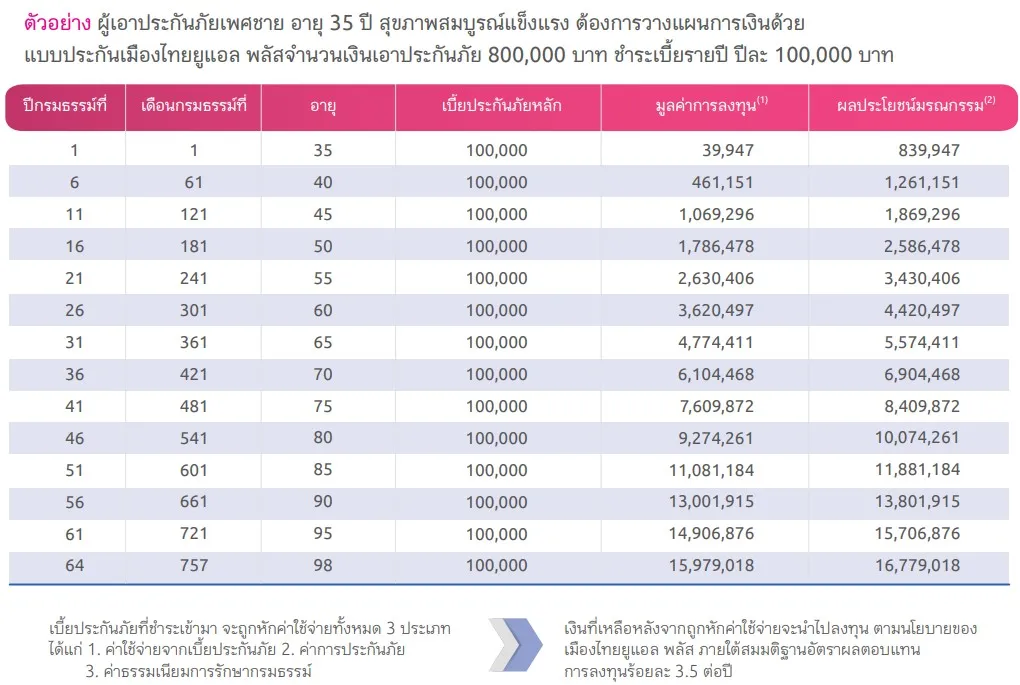 ตัวอย่าง ผู้เอาประกันภัยเพศชาย อายุ 35 ปี สุขภาพสมบูรณ์แข็งแรง ต้องการวางแผนการเงินด้วยแบบประกันเมืองไทยยูแอล พลัสจำนวนเงินเอาประกันภัย 800,000 บาท ชำระเบี้ยรายปี ปีละ 100,000 บาท

| ปีกรมธรรม์ที่ | เดือนกรมธรรม์ที่ | อายุ | เบี้ยประกันภัยหลัก | มูลค่าการลงทุน$^{(1)}$ | ผลประโยชน์มรณกรรม$^{(2)}$ |
|---|---|---|---|---|---|
| 1 | 1 | 35 | 100,000 | 39,947 | 839,947 |
| 6 | 61 | 40 | 100,000 | 461,151 | 1,261,151 |
| 11 | 121 | 45 | 100,000 | 1,069,296 | 1,869,296 |
| 16 | 181 | 50 | 100,000 | 1,786,478 | 2,586,478 |
| 21 | 241 | 55 | 100,000 | 2,630,406 | 3,430,406 |
| 26 | 301 | 60 | 100,000 | 3,620,497 | 4,420,497 |
| 31 | 361 | 65 | 100,000 | 4,774,411 | 5,574,411 |
| 36 | 421 | 70 | 100,000 | 6,104,468 | 6,904,468 |
| 41 | 481 | 75 | 100,000 | 7,609,872 | 8,409,872 |
| 46 | 541 | 80 | 100,000 | 9,274,261 | 10,074,261 |
| 51 | 601 | 85 | 100,000 | 11,081,184 | 11,881,184 |
| 56 | 661 | 90 | 100,000 | 13,001,915 | 13,801,915 |
| 61 | 721 | 95 | 100,000 | 14,906,876 | 15,706,876 |
| 64 | 757 | 98 | 100,000 | 15,979,018 | 16,779,018 |

เบี้ยประกันภัยที่ชำระเข้ามา จะถูกหักค่าใช้จ่ายทั้งหมด 3 ประเภท ได้แก่ 1. ค่าใช้จ่ายจากเบี้ยประกันภัย 2. ค่าการประกันภัย 3. ค่าธรรมเนียมการรักษากรมธรรม์

เงินที่เหลือหลังจากถูกหักค่าใช้จ่ายจะนำไปลงทุน ตามนโยบายของเมืองไทยยูแอล พลัส ภายใต้สมมติฐานอัตราผลตอบแทนการลงทุนร้อยละ 3.5 ต่อปี